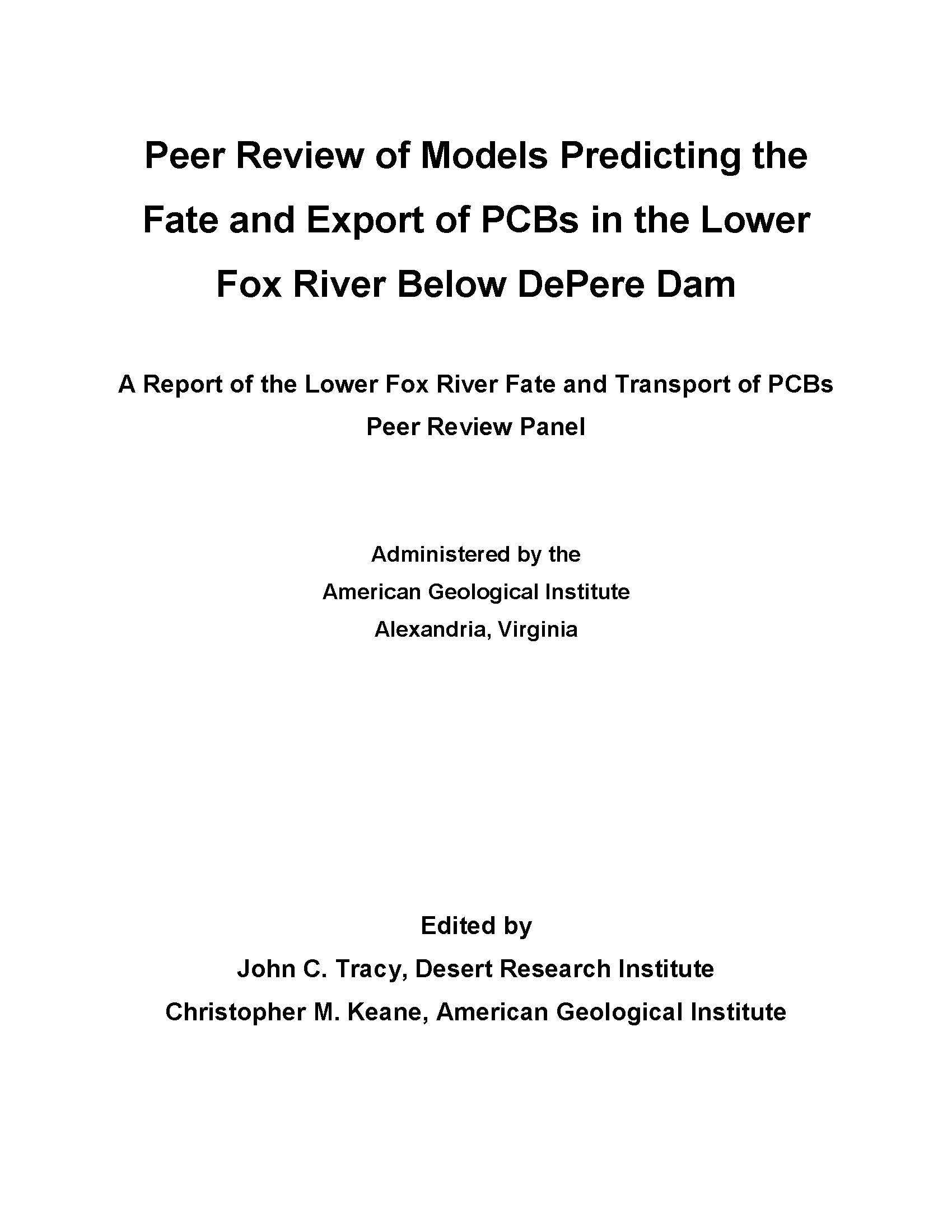 Peer Review of Models Predicting the Fate and Export of PCBs in the Lower Fox River Below DePere Dam

A Report of the Lower Fox River Fate and Transport of PCBs Peer Review Panel

Administered by the
American Geological Institute
Alexandria, Virginia

Edited by
John C. Tracy, Desert Research Institute
Christopher M. Keane, American Geological Institute